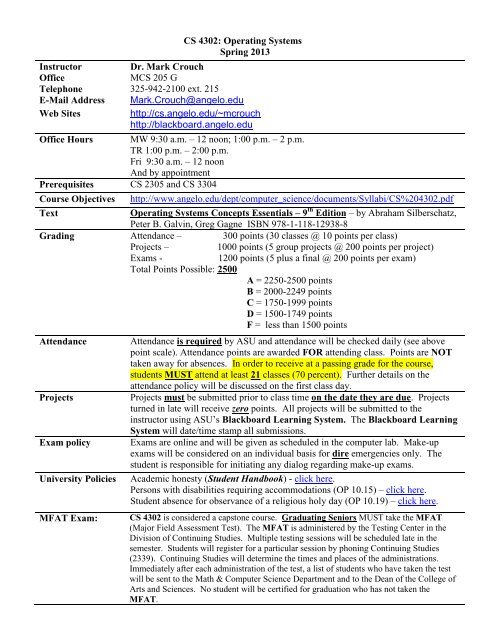 CS 4302: Operating Systems
Spring 2013

| | |
|---|---|
| Instructor | Dr. Mark Crouch |
| Office | MCS 205 G |
| Telephone | 325-942-2100 ext. 215 |
| E-Mail Address | Mark.Crouch@angelo.edu |
| Web Sites | http://cs.angelo.edu/~mcrouch http://blackboard.angelo.edu |
| Office Hours | MW 9:30 a.m. – 12 noon; 1:00 p.m. – 2 p.m. TR 1:00 p.m. – 2:00 p.m. Fri 9:30 a.m. – 12 noon And by appointment |
| Prerequisites | CS 2305 and CS 3304 |
| Course Objectives | http://www.angelo.edu/dept/computer_science/documents/Syllabi/CS%204302.pdf |
| Text | Operating Systems Concepts Essentials – 9$^{th}$ Edition – by Abraham Silberschatz, Peter B. Galvin, Greg Gagne ISBN 978-1-118-12938-8 |
| Grading | Attendance – 300 points (30 classes @ 10 points per class) Projects – 1000 points (5 group projects @ 200 points per project) Exams - 1200 points (5 plus a final @ 200 points per exam) Total Points Possible: 2500 A = 2250-2500 points B = 2000-2249 points C = 1750-1999 points D = 1500-1749 points F = less than 1500 points |
| Attendance | Attendance is required by ASU and attendance will be checked daily (see above point scale). Attendance points are awarded FOR attending class. Points are NOT taken away for absences. In order to receive at a passing grade for the course, students MUST attend at least 21 classes (70 percent). Further details on the attendance policy will be discussed on the first class day. |
| Projects | Projects must be submitted prior to class time on the date they are due. Projects turned in late will receive zero points. All projects will be submitted to the instructor using ASU's Blackboard Learning System. The Blackboard Learning System will date/time stamp all submissions. |
| Exam policy | Exams are online and will be given as scheduled in the computer lab. Make-up exams will be considered on an individual basis for dire emergencies only. The student is responsible for initiating any dialog regarding make-up exams. |
| University Policies | Academic honesty (Student Handbook) - click here. Persons with disabilities requiring accommodations (OP 10.15) – click here. Student absence for observance of a religious holy day (OP 10.19) – click here. |
| MFAT Exam: | CS 4302 is considered a capstone course. Graduating Seniors MUST take the MFAT (Major Field Assessment Test). The MFAT is administered by the Testing Center in the Division of Continuing Studies. Multiple testing sessions will be scheduled late in the semester. Students will register for a particular session by phoning Continuing Studies (2339). Continuing Studies will determine the times and places of the administrations. Immediately after each administration of the test, a list of students who have taken the test will be sent to the Math & Computer Science Department and to the Dean of the College of Arts and Sciences. No student will be certified for graduation who has not taken the MFAT. |